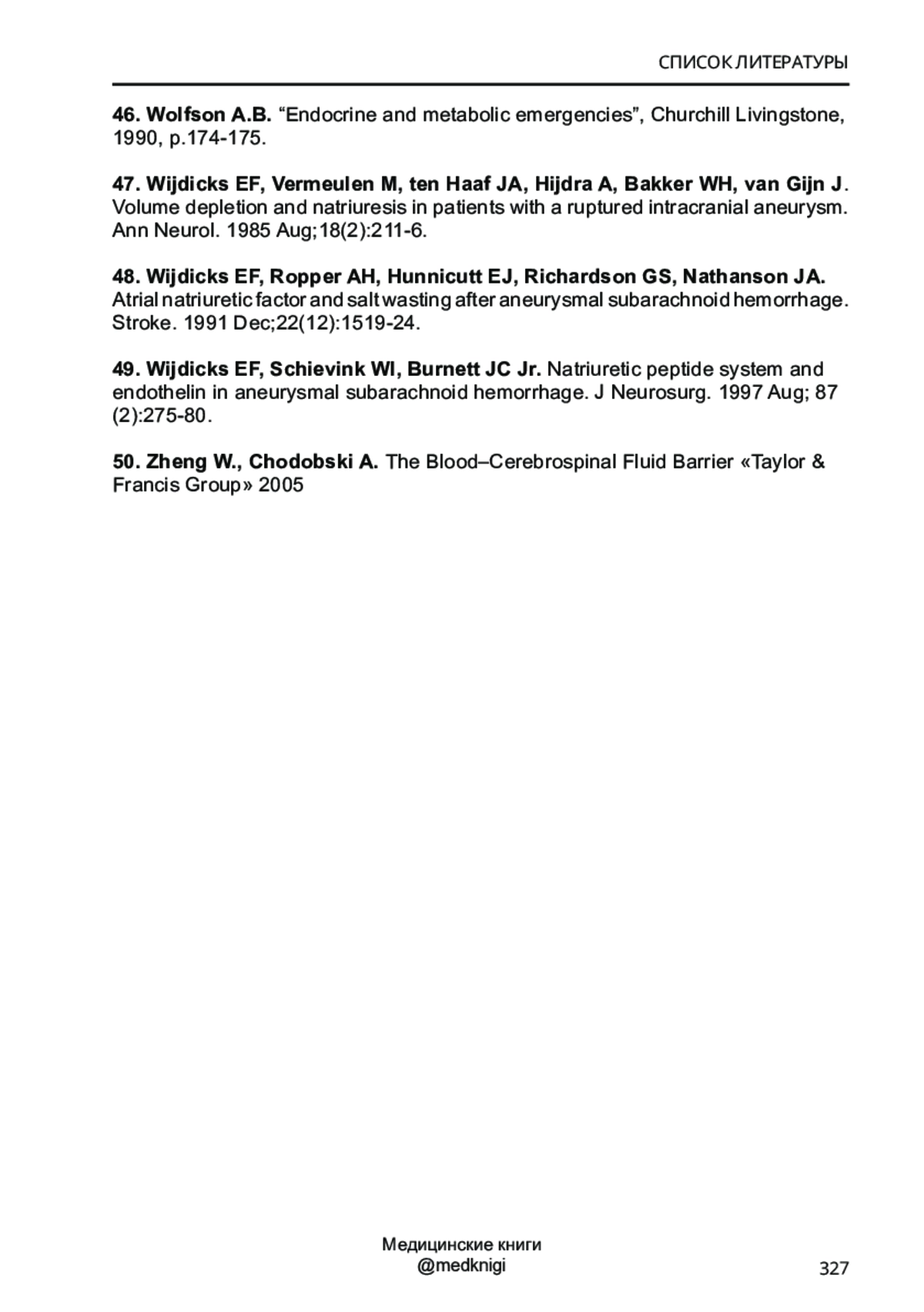 СПИСОК ЛИТЕРАТУРЫ

46. Wolfson A.B. “Endocrine and metabolic emergencies”, Churchill Livingstone, 1990, p.174-175.

47. Wijdicks EF, Vermeulen M, ten Haaf JA, Hijdra A, Bakker WH, van Gijn J. Volume depletion and natriuresis in patients with a ruptured intracranial aneurysm. Ann Neurol. 1985 Aug;18(2):211-6.

48. Wijdicks EF, Ropper AH, Hunnicutt EJ, Richardson GS, Nathanson JA. Atrial natriuretic factor and salt wasting after aneurysmal subarachnoid hemorrhage. Stroke. 1991 Dec;22(12):1519-24.

49. Wijdicks EF, Schievink WI, Burnett JC Jr. Natriuretic peptide system and endothelin in aneurysmal subarachnoid hemorrhage. J Neurosurg. 1997 Aug; 87 (2):275-80.

50. Zheng W., Chodobski A. The Blood–Cerebrospinal Fluid Barrier «Taylor & Francis Group» 2005

Медицинские книги
@medknigi

327